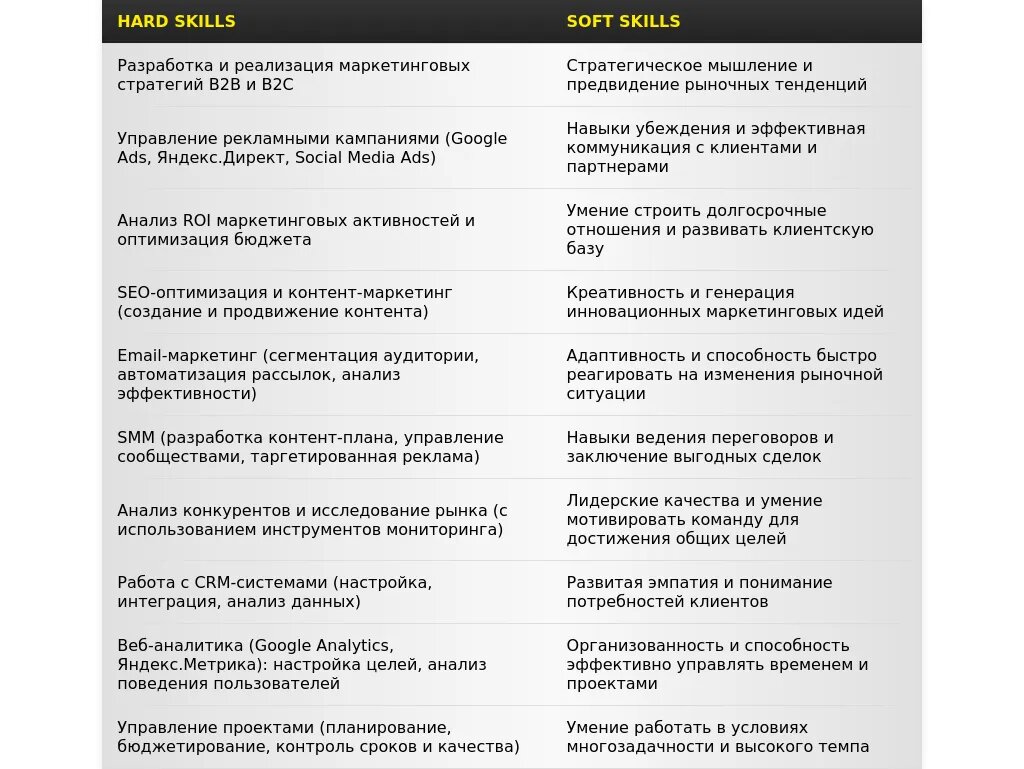 | HARD SKILLS | SOFT SKILLS |
|---|---|
| Разработка и реализация маркетинговых стратегий B2B и B2C | Стратегическое мышление и предвидение рыночных тенденций |
| Управление рекламными кампаниями (Google Ads, Яндекс.Директ, Social Media Ads) | Навыки убеждения и эффективная коммуникация с клиентами и партнерами |
| Анализ ROI маркетинговых активностей и оптимизация бюджета | Умение строить долгосрочные отношения и развивать клиентскую базу |
| SEO-оптимизация и контент-маркетинг (создание и продвижение контента) | Креативность и генерация инновационных маркетинговых идей |
| Email-маркетинг (сегментация аудитории, автоматизация рассылок, анализ эффективности) | Адаптивность и способность быстро реагировать на изменения рыночной ситуации |
| SMM (разработка контент-плана, управление сообществами, таргетированная реклама) | Навыки ведения переговоров и заключение выгодных сделок |
| Анализ конкурентов и исследование рынка (с использованием инструментов мониторинга) | Лидерские качества и умение мотивировать команду для достижения общих целей |
| Работа с CRM-системами (настройка, интеграция, анализ данных) | Развитая эмпатия и понимание потребностей клиентов |
| Веб-аналитика (Google Analytics, Яндекс.Метрика): настройка целей, анализ поведения пользователей | Организованность и способность эффективно управлять временем и проектами |
| Управление проектами (планирование, бюджетирование, контроль сроков и качества) | Умение работать в условиях многозадачности и высокого темпа |